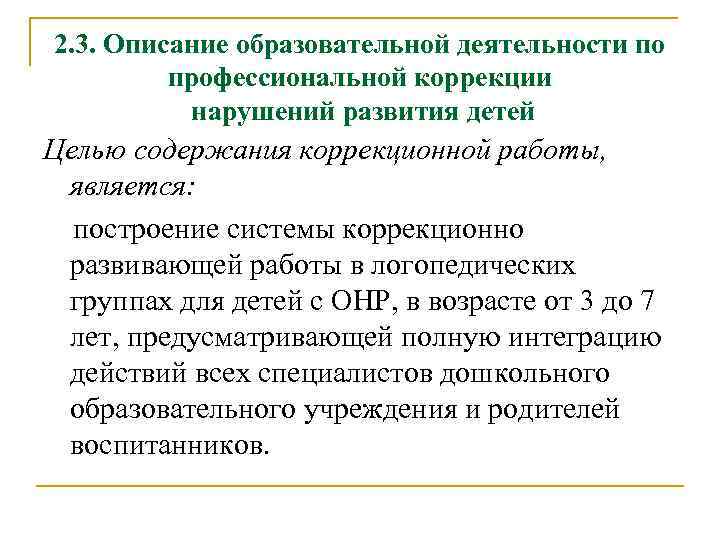 2.3. Описание образовательной деятельности по профессиональной коррекции нарушений развития детей

Целью содержания коррекционной работы, является:

построение системы коррекционно развивающей работы в логопедических группах для детей с ОНР, в возрасте от 3 до 7 лет, предусматривающей полную интеграцию действий всех специалистов дошкольного образовательного учреждения и родителей воспитанников.